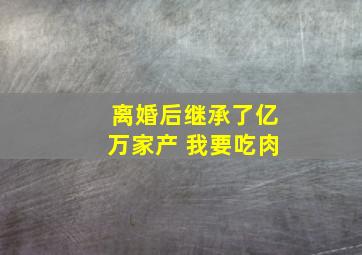 离婚后继承了亿万家产 我要吃肉